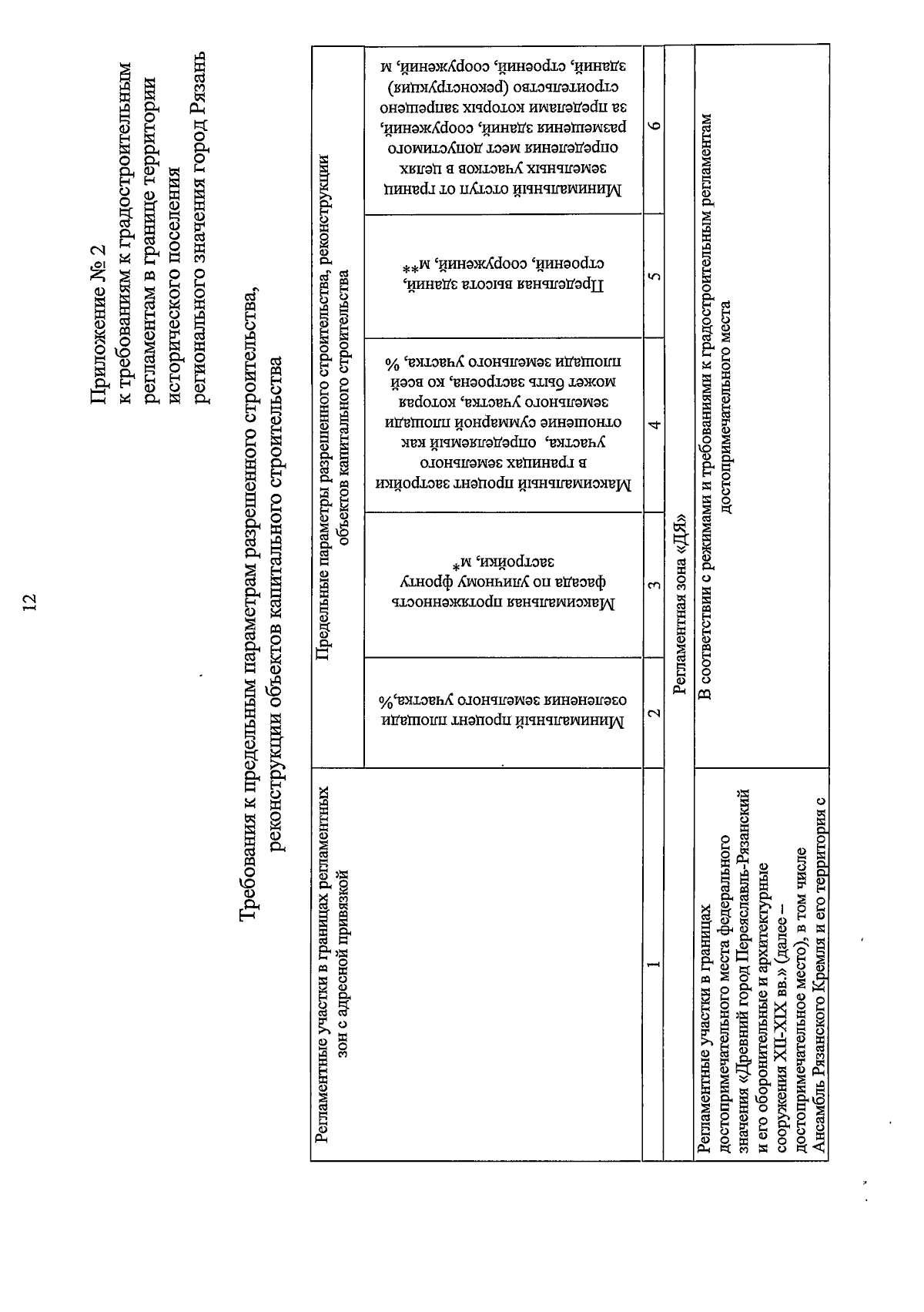 12

Приложение № 2
к требованиям к градостроительным регламентам в границе территории исторического поселения регионального значения город Рязань

Требования к предельным параметрам разрешенного строительства, реконструкции объектов капитального строительства

| Регламентные участки в границах регламентных зон с адресной привязкой | Предельные параметры разрешенного строительства, реконструкции объектов капитального строительства | | | | |
|---|---|---|---|---|---|
| | Минимальный процент площади озеленения земельного участка,% | Максимальная протяженность фасада по уличному фронту застройки, м* | Максимальный процент застройки в границах земельного участка, определяемый как отношение суммарной площади земельного участка, которая может быть застроена, ко всей площади земельного участка, % | Предельная высота зданий, строений, сооружений, м** | Минимальный отступ от границ земельных участков в целях определения мест допустимого размещения зданий, сооружений, за пределами которых запрещено строительство (реконструкция) зданий, строений, сооружений, м |
| 1 | 2 | 3 | 4 | 5 | 6 |
| Регламентная зона «ДЯ» | | | | | |
| Регламентные участки в границах достопримечательного места федерального значения «Древний город Переяславль-Рязанский и его оборонительные и архитектурные сооружения XII-XIX вв.» (далее – достопримечательное место), в том числе Ансамбль Рязанского Кремля и его территория с | В соответствии с режимами и требованиями к градостроительным регламентам достопримечательного места | | | | |